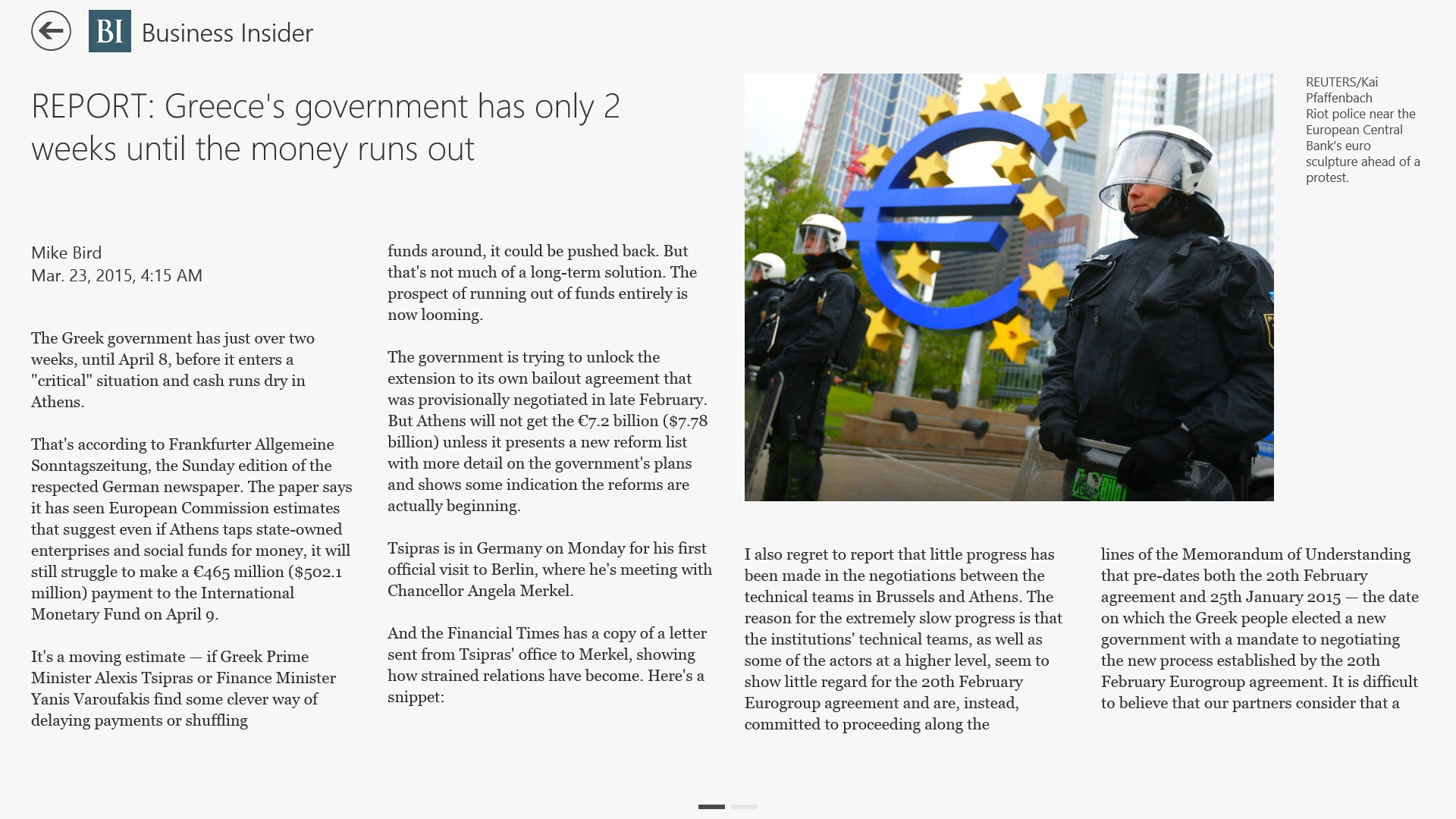 BI Business Insider

REPORT: Greece's government has only 2 weeks until the money runs out

Mike Bird
Mar. 23, 2015, 4:15 AM

The Greek government has just over two weeks, until April 8, before it enters a "critical" situation and cash runs dry in Athens.

That's according to Frankfurter Allgemeine Sonntagszeitung, the Sunday edition of the respected German newspaper. The paper says it has seen European Commission estimates that suggest even if Athens taps state-owned enterprises and social funds for money, it will still struggle to make a €465 million ($502.1 million) payment to the International Monetary Fund on April 9.

It's a moving estimate — if Greek Prime Minister Alexis Tsipras or Finance Minister Yanis Varoufakis find some clever way of delaying payments or shuffling funds around, it could be pushed back. But that's not much of a long-term solution. The prospect of running out of funds entirely is now looming.

The government is trying to unlock the extension to its own bailout agreement that was provisionally negotiated in late February. But Athens will not get the €7.2 billion ($7.78 billion) unless it presents a new reform list with more detail on the government's plans and shows some indication the reforms are actually beginning.

Tsipras is in Germany on Monday for his first official visit to Berlin, where he's meeting with Chancellor Angela Merkel.

And the Financial Times has a copy of a letter sent from Tsipras' office to Merkel, showing how strained relations have become. Here's a snippet:

REUTERS/Kai Pfaffenbach
Riot police near the European Central Bank's euro sculpture ahead of a protest.

I also regret to report that little progress has been made in the negotiations between the technical teams in Brussels and Athens. The reason for the extremely slow progress is that the institutions' technical teams, as well as some of the actors at a higher level, seem to show little regard for the 20th February Eurogroup agreement and are, instead, committed to proceeding along the lines of the Memorandum of Understanding that pre-dates both the 20th February agreement and 25th January 2015 — the date on which the Greek people elected a new government with a mandate to negotiating the new process established by the 20th February Eurogroup agreement. It is difficult to believe that our partners consider that a